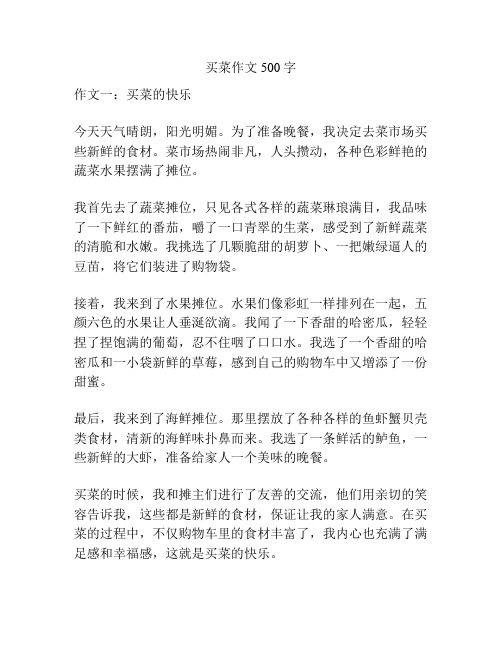 买菜作文 500 字

作文一：买菜的快乐

今天天气晴朗，阳光明媚。为了准备晚餐，我决定去菜市场买些新鲜的食材。菜市场热闹非凡，人头攒动，各种色彩鲜艳的蔬菜水果摆满了摊位。

我首先去了蔬菜摊位，只见各式各样的蔬菜琳琅满目，我品味了一下鲜红的番茄，嚼了一口青翠的生菜，感受到了新鲜蔬菜的清脆和水嫩。我挑选了几颗脆甜的胡萝卜、一把嫩绿逼人的豆苗，将它们装进了购物袋。

接着，我来到了水果摊位。水果们像彩虹一样排列在一起，五颜六色的水果让人垂涎欲滴。我闻了一下香甜的哈密瓜，轻轻捏了捏饱满的葡萄，忍不住咽了口口水。我选了一个香甜的哈密瓜和一小袋新鲜的草莓，感到自己的购物车中又增添了一份甜蜜。

最后，我来到了海鲜摊位。那里摆放了各种各样的鱼虾蟹贝壳类食材，清新的海鲜味扑鼻而来。我选了一条鲜活的鲈鱼，一些新鲜的大虾，准备给家人一个美味的晚餐。

买菜的时候，我和摊主们进行了友善的交流，他们用亲切的笑容告诉我，这些都是新鲜的食材，保证让我的家人满意。在买菜的过程中，不仅购物车里的食材丰富了，我内心也充满了满足感和幸福感，这就是买菜的快乐。